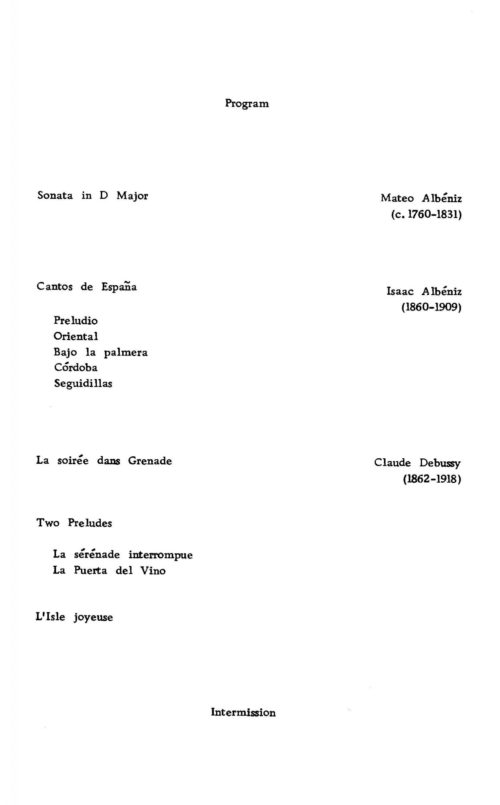 Program

Sonata in D Major

Mateo Albéniz
(c. 1760-1831)

Cantos de España

Isaac Albéniz
(1860-1909)

Preludio
Oriental
Bajo la palmera
Córdoba
Seguidillas

La soirée dans Grenade

Claude Debussy
(1862-1918)

Two Preludes

La sérénade interrompue
La Puerta del Vino

L'Isle joyeuse

Intermission